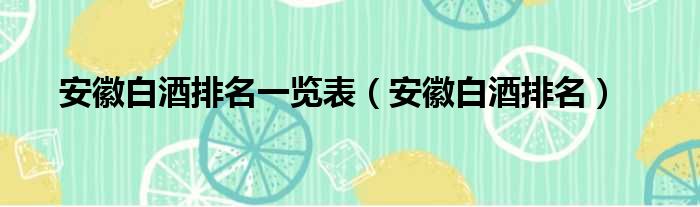 安徽白酒排名一览表（安徽白酒排名）